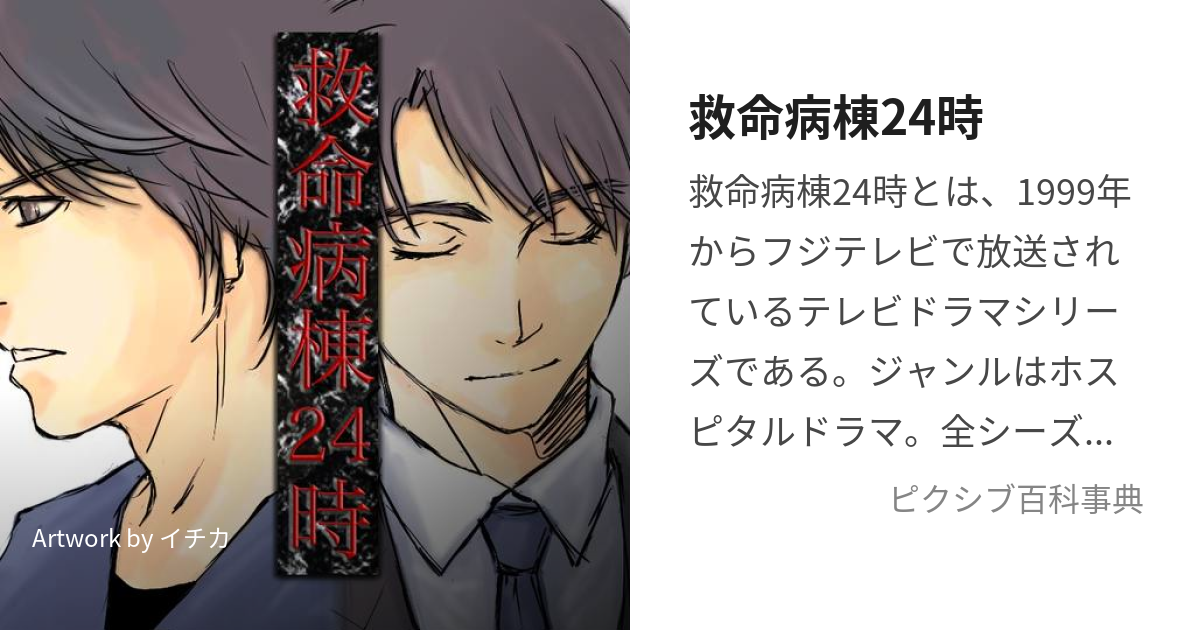 救命病棟24時

Artwork by イチカ

救命病棟24時

救命病棟24時とは、1999年からフジテレビで放送されているテレビドラマシリーズである。ジャンルはホスピタルドラマ。全シーズ...

ピクシブ百科事典